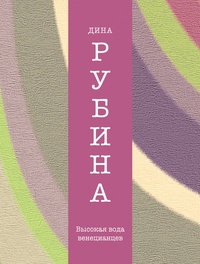 ДИНА

РУБИНА

Высокая вода венецианцев